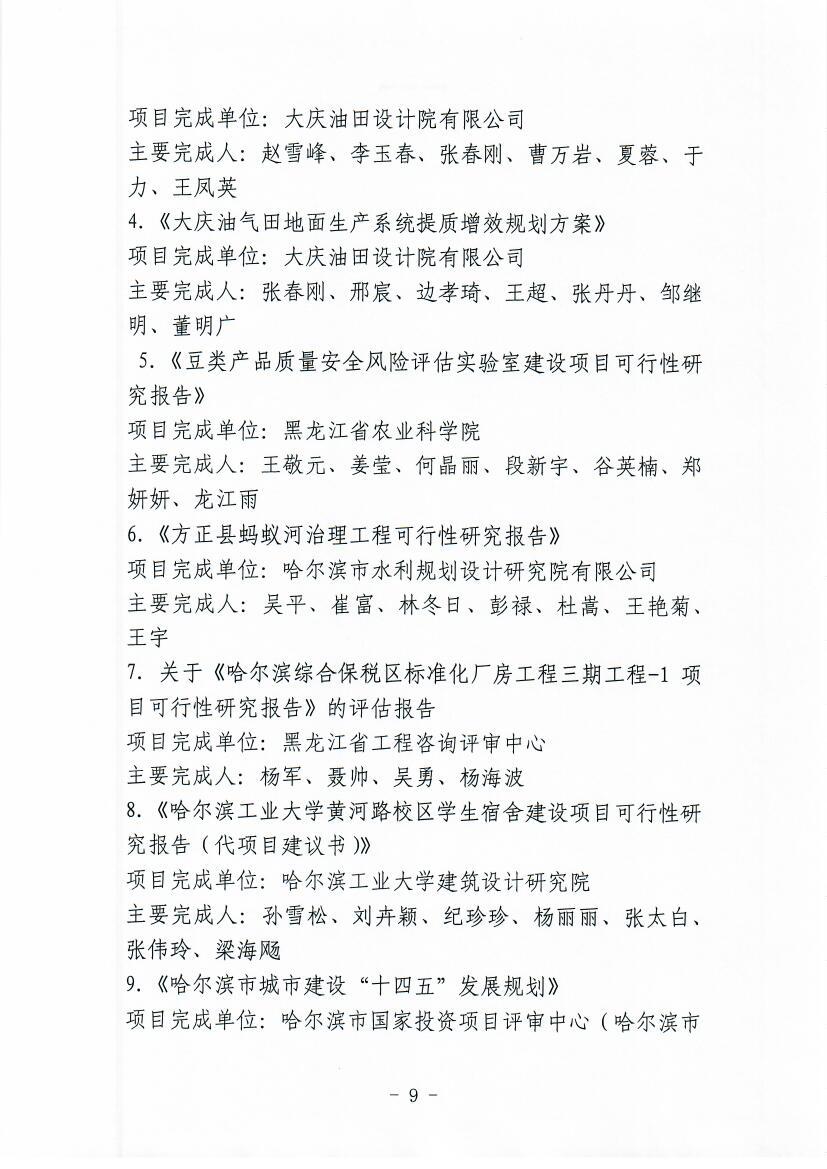 项目完成单位：大庆油田设计院有限公司
主要完成人：赵雪峰、李玉春、张春刚、曹万岩、夏蓉、于力、王凤英
4.《大庆油气田地面生产系统提质增效规划方案》
项目完成单位：大庆油田设计院有限公司
主要完成人：张春刚、邢宸、边孝琦、王超、张丹丹、邹继明、董明广
5.《豆类产品质量安全风险评估实验室建设项目可行性研究报告》
项目完成单位：黑龙江省农业科学院
主要完成人：王敬元、姜莹、何晶丽、段新宇、谷英楠、郑妍妍、龙江雨
6.《方正县蚂蚁河治理工程可行性研究报告》
项目完成单位：哈尔滨市水利规划设计研究院有限公司
主要完成人：吴平、崔富、林冬日、彭禄、杜嵩、王艳菊、王宇
7. 关于《哈尔滨综合保税区标准化厂房工程三期工程-1 项目可行性研究报告》的评估报告
项目完成单位：黑龙江省工程咨询评审中心
主要完成人：杨军、聂帅、吴勇、杨海波
8.《哈尔滨工业大学黄河路校区学生宿舍建设项目可行性研究报告（代项目建议书）》
项目完成单位：哈尔滨工业大学建筑设计研究院
主要完成人：孙雪松、刘卉颖、纪珍珍、杨丽丽、张太白、张伟玲、梁海飏
9.《哈尔滨市城市建设“十四五”发展规划》
项目完成单位：哈尔滨市国家投资项目评审中心（哈尔滨市

- 9 -